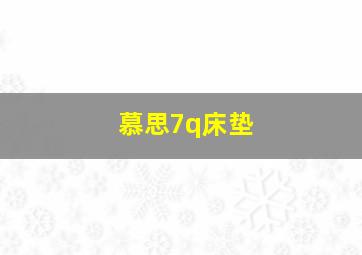 慕思7q床垫